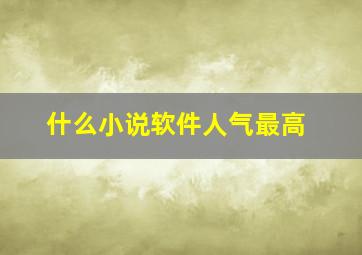 什么小说软件人气最高